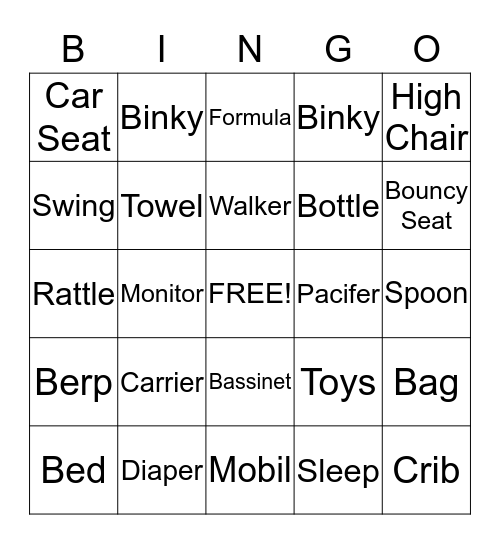 | B | I | N | G | O |
|---|---|---|---|---|
| Car Seat | Binky | Formula | Binky | High Chair |
| Swing | Towel | Walker | Bottle | Bouncy Seat |
| Rattle | Monitor | FREE! | Pacifer | Spoon |
| Berp | Carrier | Bassinet | Toys | Bag |
| Bed | Diaper | Mobil | Sleep | Crib |